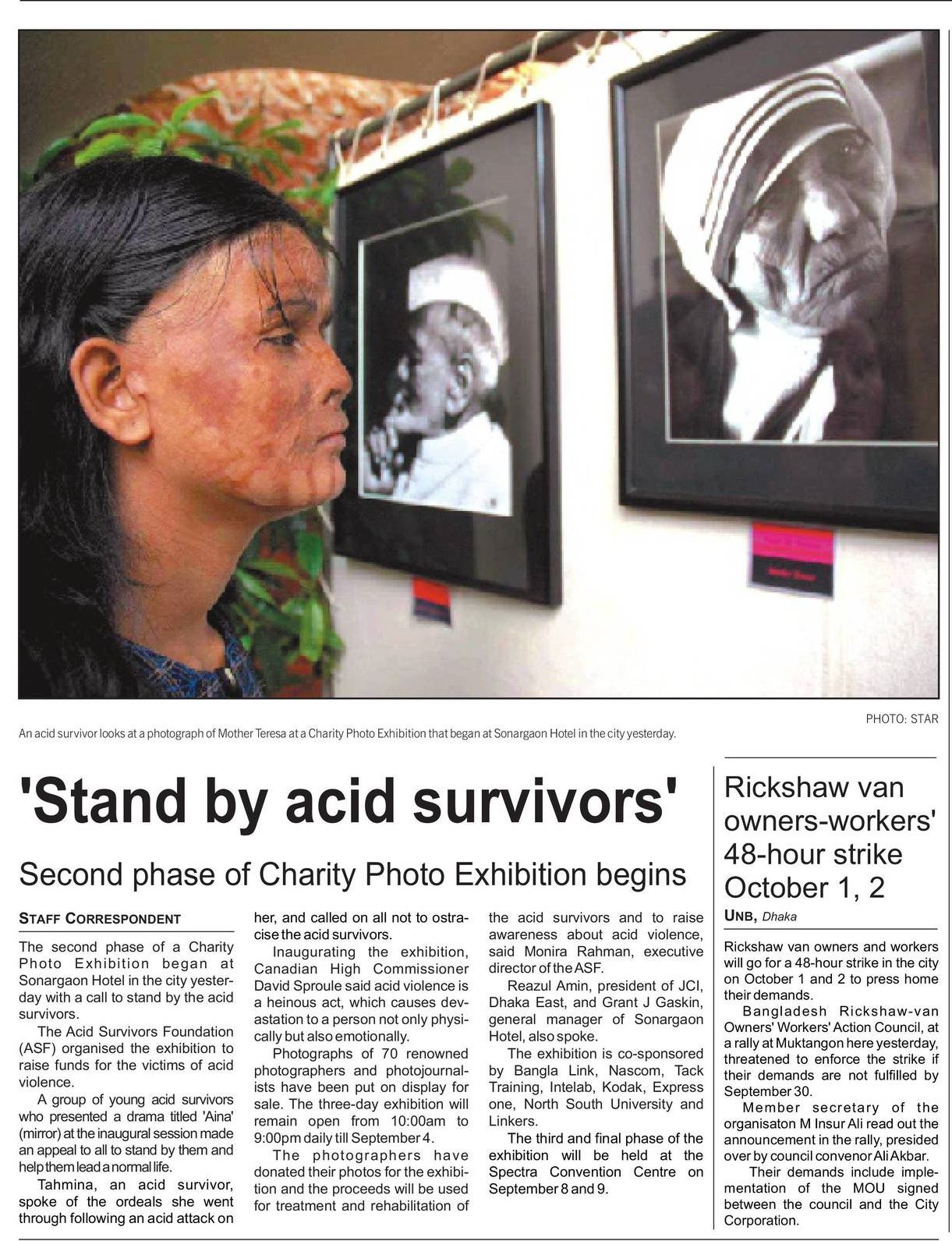 PHOTO: STAR

An acid survivor looks at a photograph of Mother Teresa at a Charity Photo Exhibition that began at Sonargaon Hotel in the city yesterday.

'Stand by acid survivors'

Second phase of Charity Photo Exhibition begins

STAFF CORRESPONDENT

The second phase of a Charity Photo Exhibition began at Sonargaon Hotel in the city yesterday with a call to stand by the acid survivors.

The Acid Survivors Foundation (ASF) organised the exhibition to raise funds for the victims of acid violence.

A group of young acid survivors who presented a drama titled 'Aina' (mirror) at the inaugural session made an appeal to all to stand by them and help them lead a normal life.

Tahmina, an acid survivor, spoke of the ordeals she went through following an acid attack on her, and called on all not to ostracise the acid survivors.

Inaugurating the exhibition, Canadian High Commissioner David Sproule said acid violence is a heinous act, which causes devastation to a person not only physically but also emotionally.

Photographs of 70 renowned photographers and photojournalists have been put on display for sale. The three-day exhibition will remain open from 10:00am to 9:00pm daily till September 4.

The photographers have donated their photos for the exhibition and the proceeds will be used for treatment and rehabilitation of the acid survivors and to raise awareness about acid violence, said Monira Rahman, executive director of the ASF.

Reazul Amin, president of JCI, Dhaka East, and Grant J Gaskin, general manager of Sonargaon Hotel, also spoke.

The exhibition is co-sponsored by Bangla Link, Nascom, Tack Training, Intelab, Kodak, Express one, North South University and Linkers.

The third and final phase of the exhibition will be held at the Spectra Convention Centre on September 8 and 9.

Rickshaw van owners-workers' 48-hour strike October 1, 2

UNB, Dhaka

Rickshaw van owners and workers will go for a 48-hour strike in the city on October 1 and 2 to press home their demands.

Bangladesh Rickshaw-van Owners' Workers' Action Council, at a rally at Muktangon here yesterday, threatened to enforce the strike if their demands are not fulfilled by September 30.

Member secretary of the organisaton M Insur Ali read out the announcement in the rally, presided over by council convenor Ali Akbar.

Their demands include implementation of the MOU signed between the council and the City Corporation.